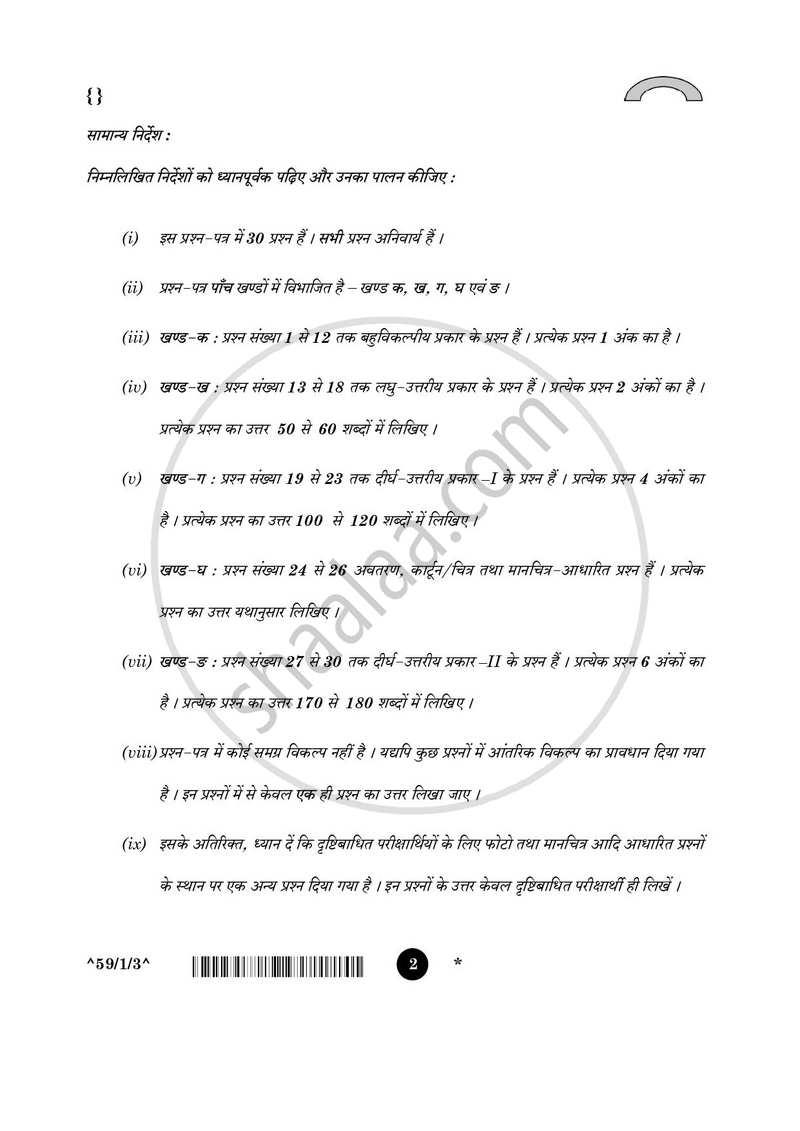 {}

सामान्य निर्देश :

निम्नलिखित निर्देशों को ध्यानपूर्वक पढ़िए और उनका पालन कीजिए :

(i) इस प्रश्न-पत्र में 30 प्रश्न हैं । सभी प्रश्न अनिवार्य हैं ।

(ii) प्रश्न-पत्र पाँच खण्डों में विभाजित है – खण्ड क, ख, ग, घ एवं ङ ।

(iii) खण्ड-क : प्रश्न संख्या 1 से 12 तक बहुविकल्पीय प्रकार के प्रश्न हैं । प्रत्येक प्रश्न 1 अंक का है ।

(iv) खण्ड-ख : प्रश्न संख्या 13 से 18 तक लघु-उत्तरीय प्रकार के प्रश्न हैं । प्रत्येक प्रश्न 2 अंकों का है । प्रत्येक प्रश्न का उत्तर 50 से 60 शब्दों में लिखिए ।

(v) खण्ड-ग : प्रश्न संख्या 19 से 23 तक दीर्घ-उत्तरीय प्रकार –I के प्रश्न हैं । प्रत्येक प्रश्न 4 अंकों का है । प्रत्येक प्रश्न का उत्तर 100 से 120 शब्दों में लिखिए ।

(vi) खण्ड-घ : प्रश्न संख्या 24 से 26 अवतरण, कार्टून/चित्र तथा मानचित्र-आधारित प्रश्न हैं । प्रत्येक प्रश्न का उत्तर यथानुसार लिखिए ।

(vii) खण्ड-ङ : प्रश्न संख्या 27 से 30 तक दीर्घ-उत्तरीय प्रकार –II के प्रश्न हैं । प्रत्येक प्रश्न 6 अंकों का है । प्रत्येक प्रश्न का उत्तर 170 से 180 शब्दों में लिखिए ।

(viii) प्रश्न-पत्र में कोई समग्र विकल्प नहीं है । यद्यपि कुछ प्रश्नों में आंतरिक विकल्प का प्रावधान दिया गया है । इन प्रश्नों में से केवल एक ही प्रश्न का उत्तर लिखा जाए ।

(ix) इसके अतिरिक्त, ध्यान दें कि दृष्टिबाधित परीक्षार्थियों के लिए फोटो तथा मानचित्र आदि आधारित प्रश्नों के स्थान पर एक अन्य प्रश्न दिया गया है । इन प्रश्नों के उत्तर केवल दृष्टिबाधित परीक्षार्थी ही लिखें ।

^59/1/3^ 2 *

shaalaa.com